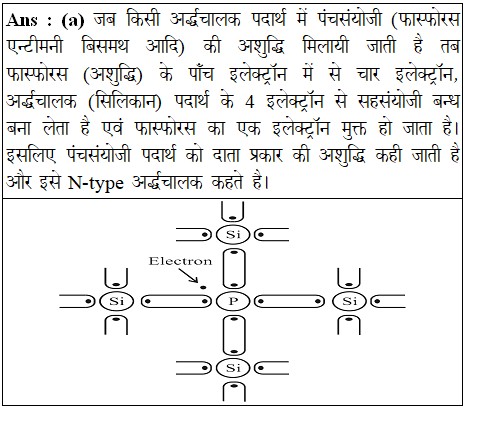 Ans : (a) जब किसी अर्द्धचालक पदार्थ में पंचसंयोजी (फास्फोरस एन्टीमनी बिसमथ आदि) की अशुद्धि मिलायी जाती है तब फास्फोरस (अशुद्धि) के पाँच इलेक्ट्रॉन में से चार इलेक्ट्रॉन, अर्द्धचालक (सिलिकान) पदार्थ के 4 इलेक्ट्रॉन से सहसंयोजी बन्ध बना लेता है एवं फास्फोरस का एक इलेक्ट्रॉन मुक्त हो जाता है। इसलिए पंचसंयोजी पदार्थ को दाता प्रकार की अशुद्धि कही जाती है और इसे N-type अर्द्धचालक कहते है।

Si

Electron

Si

P

Si

Si